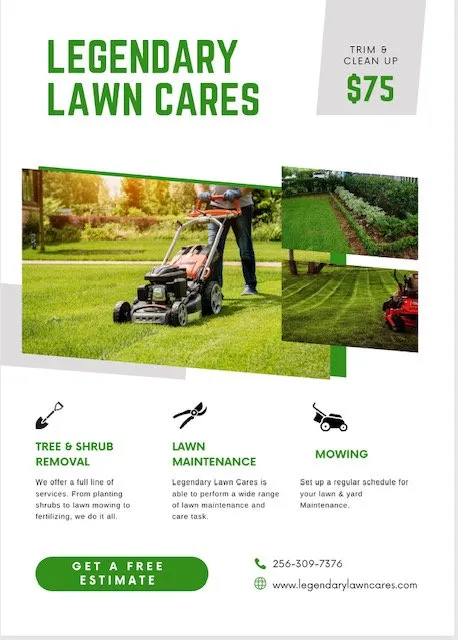 LEGENDARY LAWN CARES

TRIM & CLEAN UP
$75

TREE & SHRUB REMOVAL

We offer a full line of services. From planting shrubs to lawn mowing to fertilizing, we do it all.

LAWN MAINTENANCE

Legendary Lawn Cares is able to perform a wide range of lawn maintenance and care task.

MOWING

Set up a regular schedule for your lawn & yard Maintenance.

GET A FREE ESTIMATE

256-309-7376

www.legendarylawncares.com